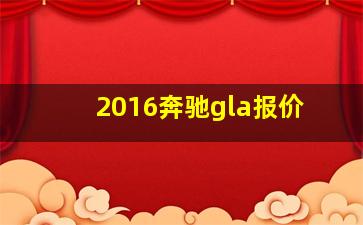 2016奔驰gla报价